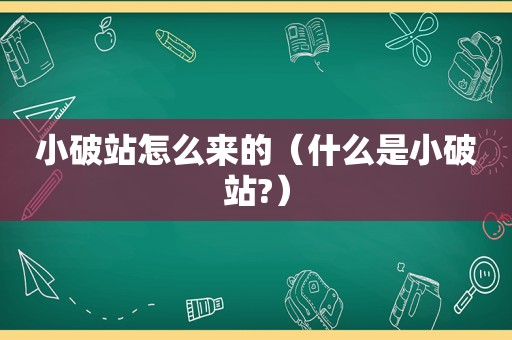 小破站怎么来的（什么是小破站?）